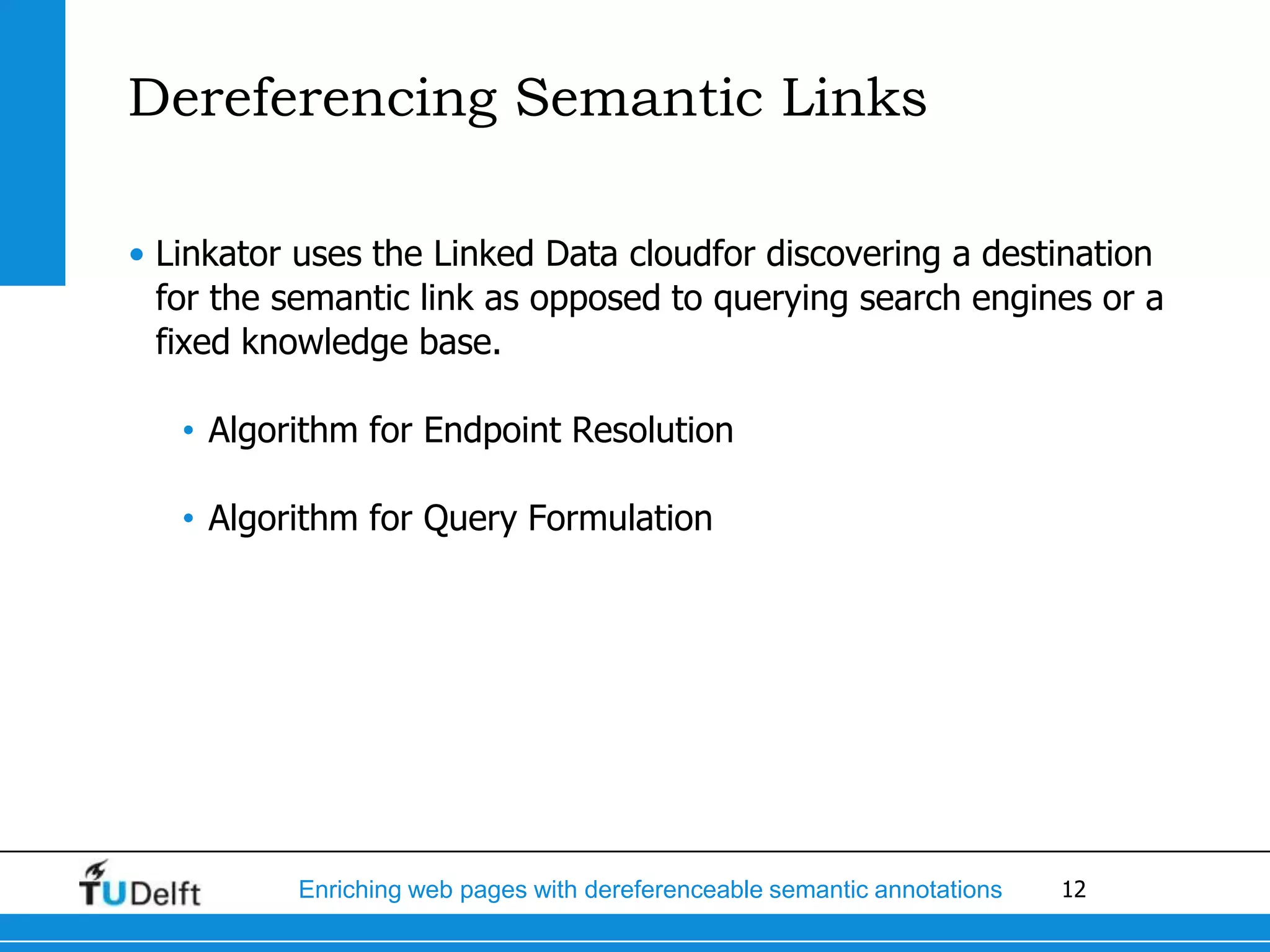 Dereferencing Semantic Links

• Linkator uses the Linked Data cloudfor discovering a destination for the semantic link as opposed to querying search engines or a fixed knowledge base.

• Algorithm for Endpoint Resolution

• Algorithm for Query Formulation

TUDelft

Enriching web pages with dereferenceable semantic annotations

12